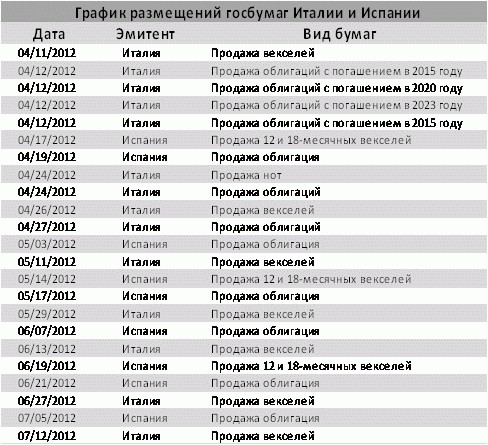 График размещений госбумаг Италии и Испании

| Дата | Эмитент | Вид бумаг |
|---|---|---|
| 04/11/2012 | Италия | Продажа векселей |
| 04/12/2012 | Италия | Продажа облигаций с погашением в 2015 году |
| 04/12/2012 | Италия | Продажа облигаций с погашением в 2020 году |
| 04/12/2012 | Италия | Продажа облигаций с погашением в 2023 году |
| 04/12/2012 | Италия | Продажа облигаций с погашением в 2015 году |
| 04/17/2012 | Испания | Продажа 12 и 18-месячных векселей |
| 04/19/2012 | Испания | Продажа облигация |
| 04/24/2012 | Италия | Продажа нот |
| 04/24/2012 | Италия | Продажа облигаций |
| 04/26/2012 | Италия | Продажа векселей |
| 04/27/2012 | Италия | Продажа облигаций |
| 05/03/2012 | Испания | Продажа облигация |
| 05/11/2012 | Италия | Продажа векселей |
| 05/14/2012 | Испания | Продажа 12 и 18-месячных векселей |
| 05/17/2012 | Испания | Продажа облигация |
| 05/29/2012 | Италия | Продажа векселей |
| 06/07/2012 | Испания | Продажа облигация |
| 06/13/2012 | Италия | Продажа векселей |
| 06/19/2012 | Испания | Продажа 12 и 18-месячных векселей |
| 06/21/2012 | Испания | Продажа облигация |
| 06/27/2012 | Италия | Продажа векселей |
| 07/05/2012 | Испания | Продажа облигация |
| 07/12/2012 | Италия | Продажа векселей |